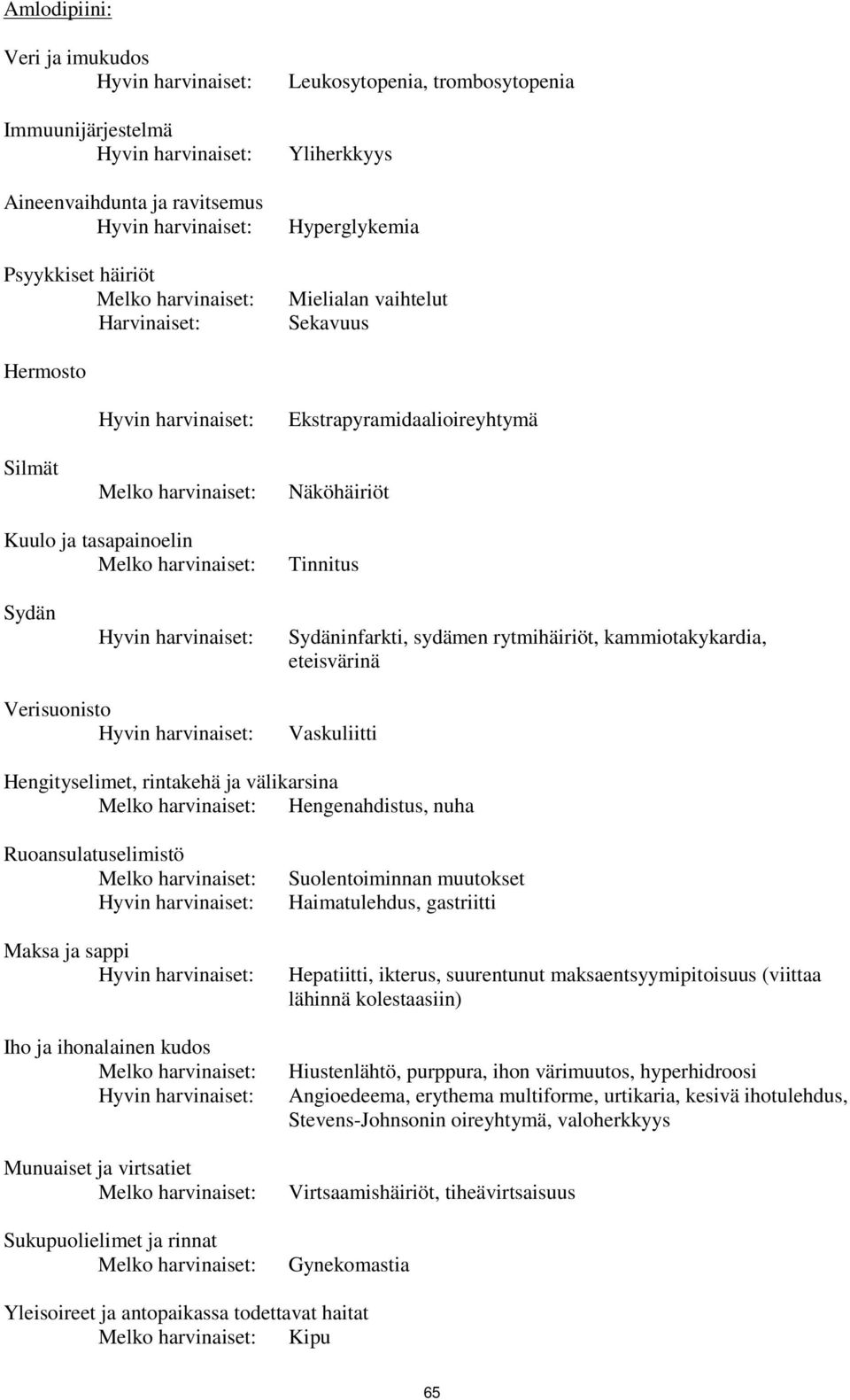 Amlodipiini:

Veri ja imukudos
Hyvin harvinaiset: Leukosytopenia, trombosytopenia

Immuunijärjestelmä
Hyvin harvinaiset: Yliherkkyys

Aineenvaihdunta ja ravitsemus
Hyvin harvinaiset: Hyperglykemia

Psyykkiset häiriöt
Melko harvinaiset: Mielialan vaihtelut
Harvinaiset: Sekavuus

Hermosto

Hyvin harvinaiset: Ekstrapyramidaalioireyhtymä

Silmät
Melko harvinaiset: Näköhäiriöt

Kuulo ja tasapainoelin
Melko harvinaiset: Tinnitus

Sydän
Hyvin harvinaiset: Sydäninfarkti, sydämen rytmihäiriöt, kammiotakykardia, eteisvärinä

Verisuonisto
Hyvin harvinaiset: Vaskuliitti

Hengityselimet, rintakehä ja välikarsina
Melko harvinaiset: Hengenahdistus, nuha

Ruoansulatuselimistö
Melko harvinaiset: Suolentoiminnan muutokset
Hyvin harvinaiset: Haimatulehdus, gastriitti

Maksa ja sappi
Hyvin harvinaiset: Hepatiitti, ikterus, suurentunut maksaentsyymipitoisuus (viittaa lähinnä kolestaasiin)

Iho ja ihonalainen kudos
Melko harvinaiset: Hiustenlähtö, purppura, ihon värimuutos, hyperhidroosi
Hyvin harvinaiset: Angioedeema, erythema multiforme, urtikaria, kesivä ihotulehdus, Stevens-Johnsonin oireyhtymä, valoherkkyys

Munuaiset ja virtsatiet
Melko harvinaiset: Virtsaamishäiriöt, tiheävirtsaisuus

Sukupuolielimet ja rinnat
Melko harvinaiset: Gynekomastia

Yleisoireet ja antopaikassa todettavat haitat
Melko harvinaiset: Kipu

65